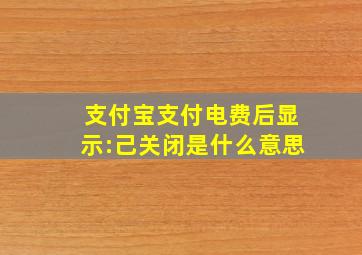 支付宝支付电费后显示:己关闭是什么意思